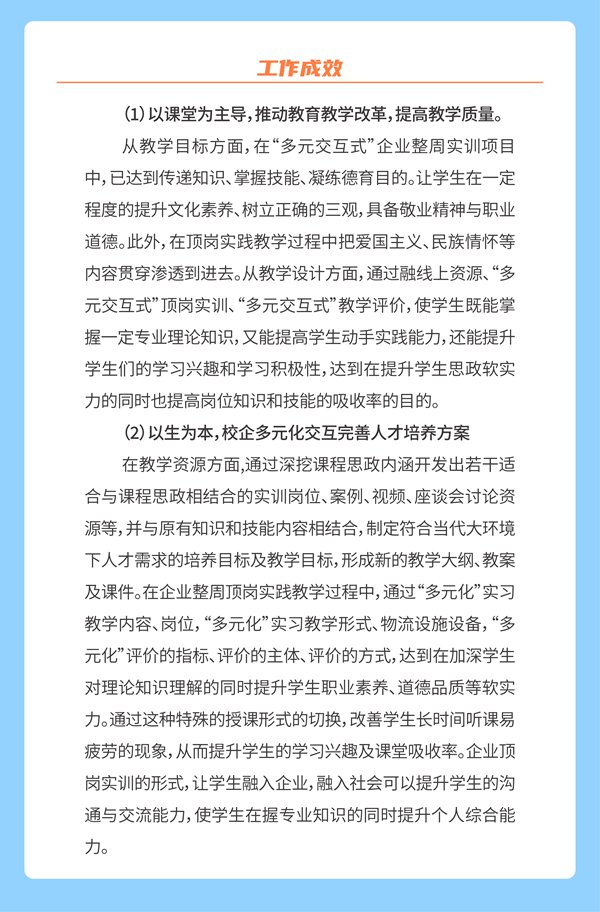 工作成效

(1) 以课堂为主导，推动教育教学改革，提高教学质量。

从教学目标方面，在“多元交互式”企业整周实训项目中，已达到传递知识、掌握技能、凝练德育目的。让学生在一定程度的提升文化素养、树立正确的三观，具备敬业精神与职业道德。此外，在顶岗实践教学过程中把爱国主义、民族情怀等内容贯穿渗透到进去。从教学设计方面，通过融线上资源、“多元交互式”顶岗实训、“多元交互式”教学评价，使学生既能掌握一定专业理论知识，又能提高学生动手实践能力，还能提升学生们的学习兴趣和学习积极性，达到在提升学生思政软实力的同时也提高岗位知识和技能的吸收率的目的。

(2) 以生为本，校企多元化交互完善人才培养方案

在教学资源方面，通过深挖课程思政内涵开发出若干适合与课程思政相结合的实训岗位、案例、视频、座谈会讨论资源等，并与原有知识和技能内容相结合，制定符合当代大环境下人才需求的培养目标及教学目标，形成新的教学大纲、教案及课件。在企业整周顶岗实践教学过程中，通过“多元化”实习教学内容、岗位，“多元化”实习教学形式、物流设施设备，“多元化”评价的指标、评价的主体、评价的方式，达到在加深学生对理论知识理解的同时提升学生职业素养、道德品质等软实力。通过这种特殊的授课形式的切换，改善学生长时间听课易疲劳的现象，从而提升学生的学习兴趣及课堂吸收率。企业顶岗实训的形式，让学生融入企业，融入社会可以提升学生的沟通与交流能力，使学生在握专业知识的同时提升个人综合能力。